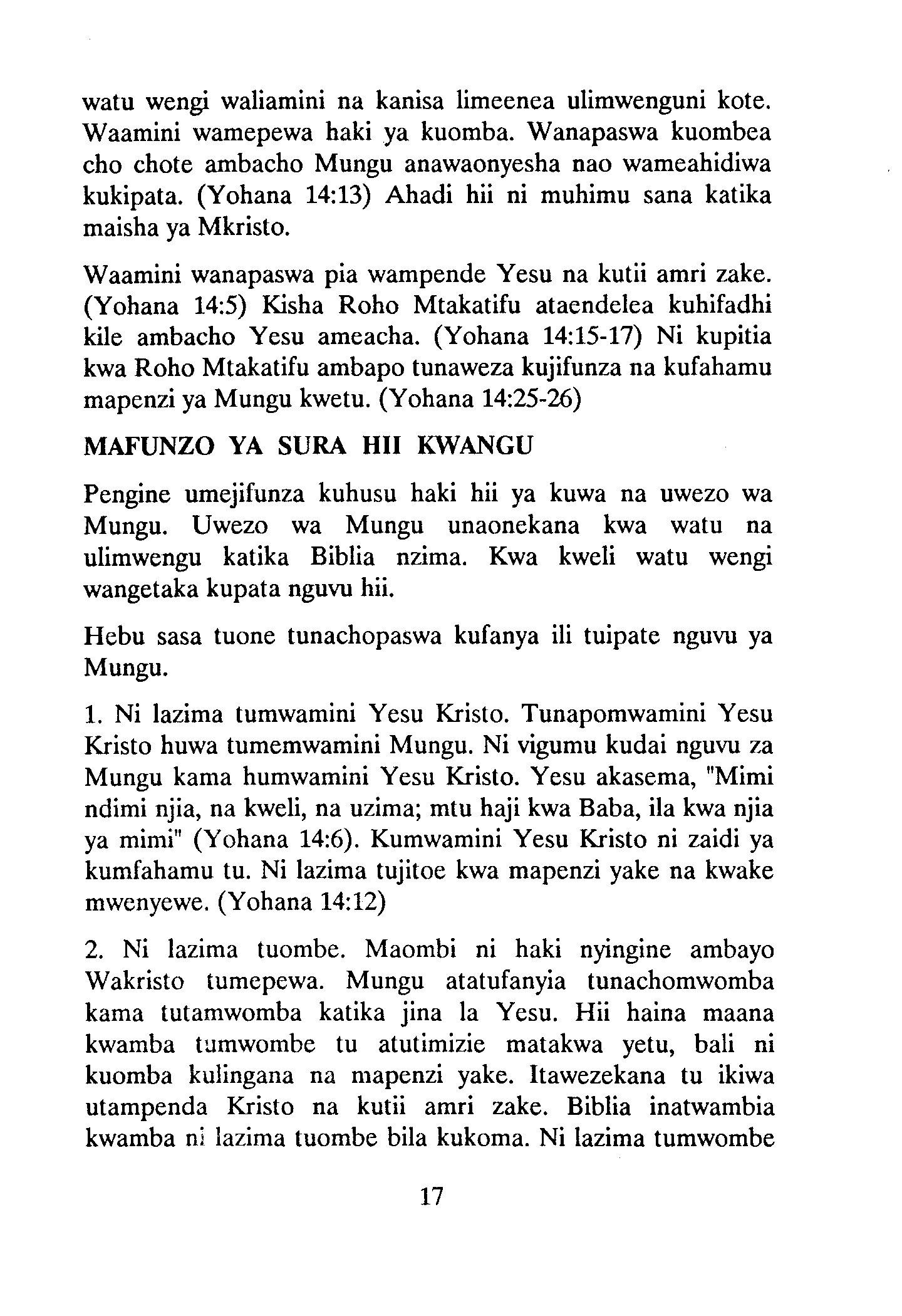 watu wengi waliamini na kanisa limeenea ulimwenguni kote. Waamini wamepewa haki ya kuomba. Wanapaswa kuombea cho chote ambacho Mungu anawaonyesha nao wameahidiwa kukipata. (Yohana 14:13) Ahadi hii ni muhimu sana katika maisha ya Mkristo.

Waamini wanapaswa pia wampende Yesu na kutii amri zake. (Yohana 14:5) Kisha Roho Mtakatifu ataendelea kuhifadhi kile ambacho Yesu ameacha. (Yohana 14:15-17) Ni kupitia kwa Roho Mtakatifu ambapo tunaweza kujifunza na kufahamu mapenzi ya Mungu kwetu. (Yohana 14:25-26)

MAFUNZO YA SURA HII KWANGU

Pengine umejifunza kuhusu haki hii ya kuwa na uwezo wa Mungu. Uwezo wa Mungu unaonekana kwa watu na ulimwengu katika Biblia nzima. Kwa kweli watu wengi wangetaka kupata nguvu hii.

Hebu sasa tuone tunachopaswa kufanya ili tuipate nguvu ya Mungu.

1. Ni lazima tumwamini Yesu Kristo. Tunapomwamini Yesu Kristo huwa tumemwamini Mungu. Ni vigumu kudai nguvu za Mungu kama humwamini Yesu Kristo. Yesu akasema, "Mimi ndimi njia, na kweli, na uzima; mtu haji kwa Baba, ila kwa njia ya mimi" (Yohana 14:6). Kumwamini Yesu Kristo ni zaidi ya kumfahamu tu. Ni lazima tujitoe kwa mapenzi yake na kwake mwenyewe. (Yohana 14:12)

2. Ni lazima tuombe. Maombi ni haki nyingine ambayo Wakristo tumepewa. Mungu atatufanyia tunachomwomba kama tutamwomba katika jina la Yesu. Hii haina maana kwamba tumwombe tu atutimizie matakwa yetu, bali ni kuomba kulingana na mapenzi yake. Itawezekana tu ikiwa utampenda Kristo na kutii amri zake. Biblia inatwambia kwamba ni lazima tuombe bila kukoma. Ni lazima tumwombe

17